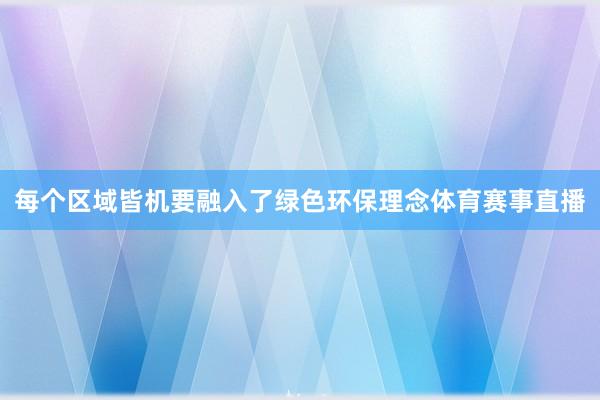 每个区域皆机要融入了绿色环保理念体育赛事直播